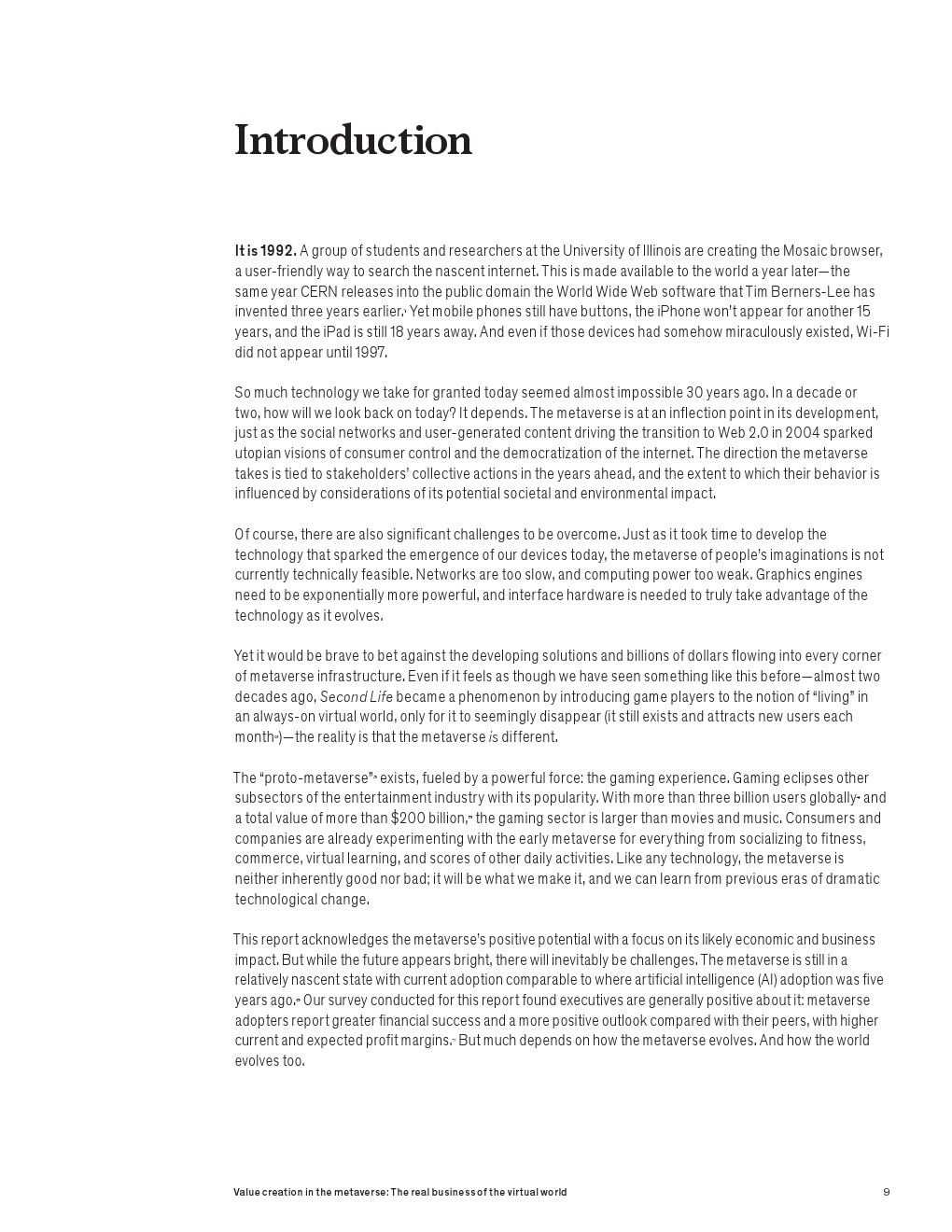 Introduction

It is 1992. A group of students and researchers at the University of Illinois are creating the Mosaic browser, a user-friendly way to search the nascent internet. This is made available to the world a year later—the same year CERN releases into the public domain the World Wide Web software that Tim Berners-Lee has invented three years earlier. Yet mobile phones still have buttons, the iPhone won't appear for another 15 years, and the iPad is still 18 years away. And even if those devices had somehow miraculously existed, Wi-Fi did not appear until 1997.

So much technology we take for granted today seemed almost impossible 30 years ago. In a decade or two, how will we look back on today? It depends. The metaverse is at an inflection point in its development, just as the social networks and user-generated content driving the transition to Web 2.0 in 2004 sparked utopian visions of consumer control and the democratization of the internet. The direction the metaverse takes is tied to stakeholders' collective actions in the years ahead, and the extent to which their behavior is influenced by considerations of its potential societal and environmental impact.

Of course, there are also significant challenges to be overcome. Just as it took time to develop the technology that sparked the emergence of our devices today, the metaverse of people's imaginations is not currently technically feasible. Networks are too slow, and computing power too weak. Graphics engines need to be exponentially more powerful, and interface hardware is needed to truly take advantage of the technology as it evolves.

Yet it would be brave to bet against the developing solutions and billions of dollars flowing into every corner of metaverse infrastructure. Even if it feels as though we have seen something like this before—almost two decades ago, Second Life became a phenomenon by introducing game players to the notion of "living" in an always-on virtual world, only for it to seemingly disappear (it still exists and attracts new users each month)—the reality is that the metaverse is different.

The "proto-metaverse" exists, fueled by a powerful force: the gaming experience. Gaming eclipses other subsectors of the entertainment industry with its popularity. With more than three billion users globally and a total value of more than $200 billion, the gaming sector is larger than movies and music. Consumers and companies are already experimenting with the early metaverse for everything from socializing to fitness, commerce, virtual learning, and scores of other daily activities. Like any technology, the metaverse is neither inherently good nor bad; it will be what we make it, and we can learn from previous eras of dramatic technological change.

This report acknowledges the metaverse's positive potential with a focus on its likely economic and business impact. But while the future appears bright, there will inevitably be challenges. The metaverse is still in a relatively nascent state with current adoption comparable to where artificial intelligence (AI) adoption was five years ago. Our survey conducted for this report found executives are generally positive about it: metaverse adopters report greater financial success and a more positive outlook compared with their peers, with higher current and expected profit margins. But much depends on how the metaverse evolves. And how the world evolves too.

Value creation in the metaverse: The real business of the virtual world 9